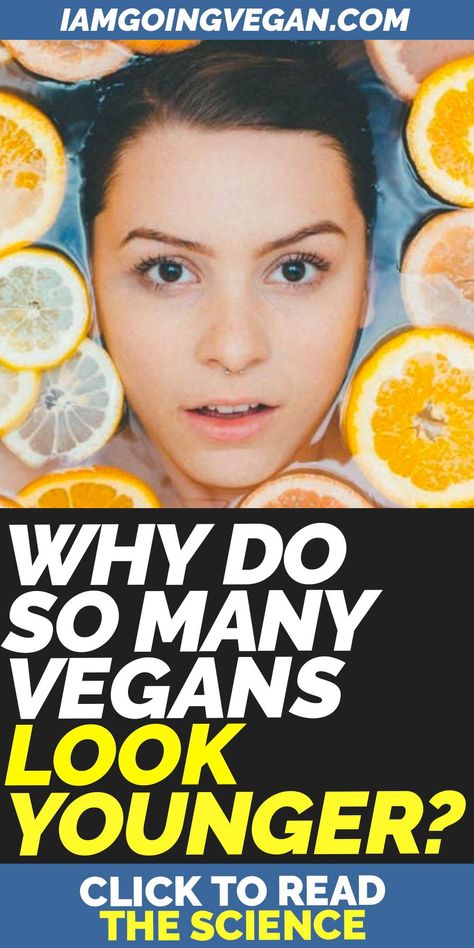 IAMGOINGVEGAN.COM

WHY DO SO MANY VEGANS LOOK YOUNGER?

CLICK TO READ THE SCIENCE